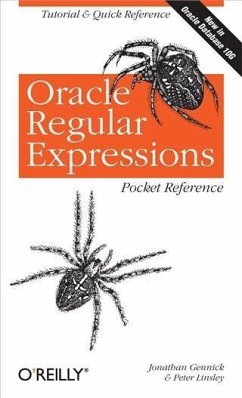 Tutorial & Quick Reference

New in Oracle Database 10G

Oracle Regular Expressions

Pocket Reference

O'REILLY®

Jonathan Gennick & Peter Linsley